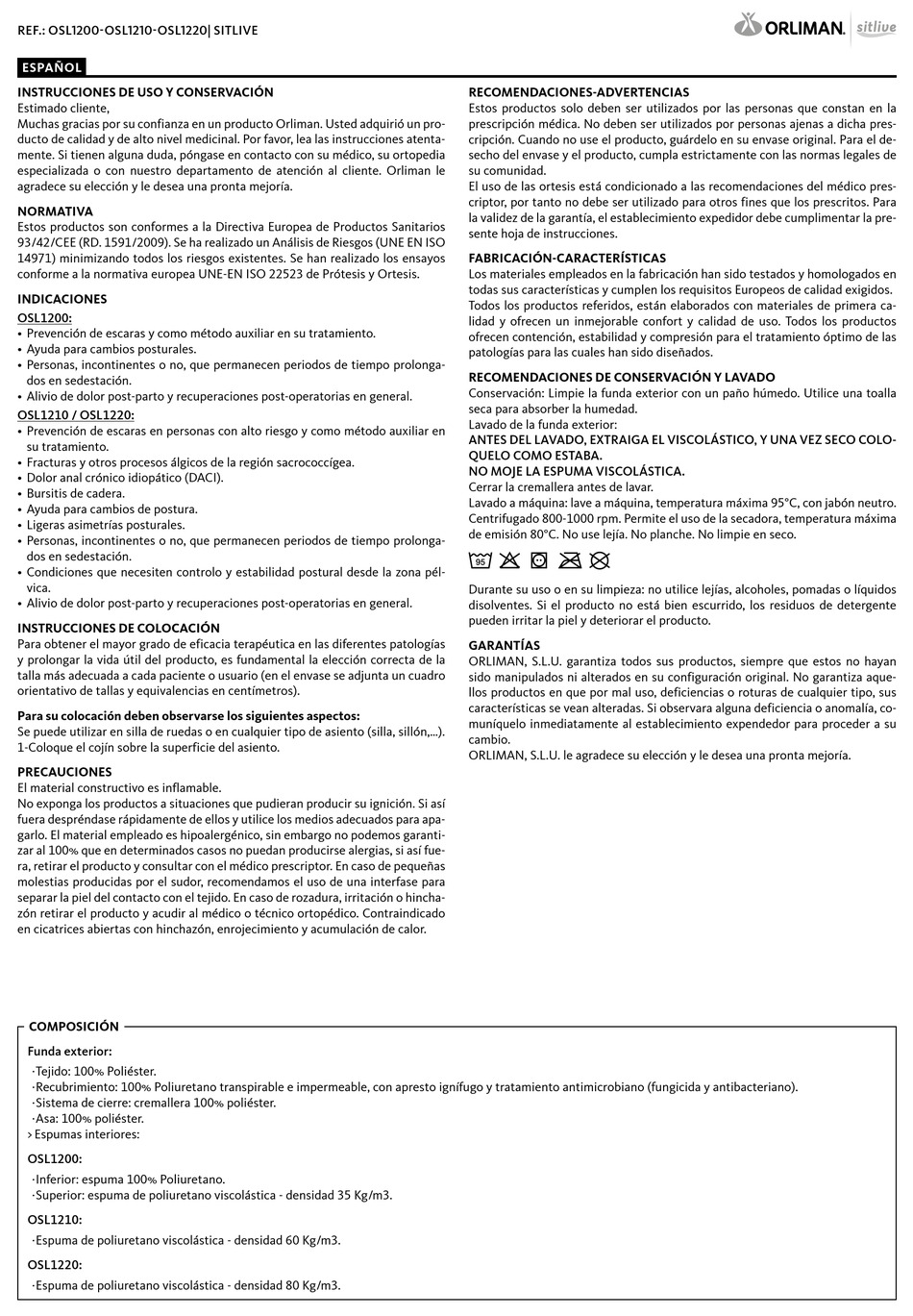 REF.: OSL1200-OSL1210-OSL1220| SITLIVE

ORLIMAN sitlive

ESPAÑOL

INSTRUCCIONES DE USO Y CONSERVACIÓN
Estimado cliente,
Muchas gracias por su confianza en un producto Orliman. Usted adquirió un producto de calidad y de alto nivel medicinal. Por favor, lea las instrucciones atentamente. Si tienen alguna duda, póngase en contacto con su médico, su ortopedia especializada o con nuestro departamento de atención al cliente. Orliman le agradece su elección y le desea una pronta mejoría.

NORMATIVA
Estos productos son conformes a la Directiva Europea de Productos Sanitarios 93/42/CEE (RD. 1591/2009). Se ha realizado un Análisis de Riesgos (UNE EN ISO 14971) minimizando todos los riesgos existentes. Se han realizado los ensayos conforme a la normativa europea UNE-EN ISO 22523 de Prótesis y Ortesis.

INDICACIONES
OSL1200:
• Prevención de escaras y como método auxiliar en su tratamiento.
• Ayuda para cambios posturales.
• Personas, incontinentes o no, que permanecen periodos de tiempo prolongados en sedestación.
• Alivio de dolor post-parto y recuperaciones post-operatorias en general.
OSL1210 / OSL1220:
• Prevención de escaras en personas con alto riesgo y como método auxiliar en su tratamiento.
• Fracturas y otros procesos álgicos de la región sacrococcígea.
• Dolor anal crónico idiopático (DACI).
• Bursitis de cadera.
• Ayuda para cambios de postura.
• Ligeras asimetrías posturales.
• Personas, incontinentes o no, que permanecen periodos de tiempo prolongados en sedestación.
• Condiciones que necesiten controlo y estabilidad postural desde la zona pélvica.
• Alivio de dolor post-parto y recuperaciones post-operatorias en general.

INSTRUCCIONES DE COLOCACIÓN
Para obtener el mayor grado de eficacia terapéutica en las diferentes patologías y prolongar la vida útil del producto, es fundamental la elección correcta de la talla más adecuada a cada paciente o usuario (en el envase se adjunta un cuadro orientativo de tallas y equivalencias en centímetros).

Para su colocación deben observarse los siguientes aspectos:
Se puede utilizar en silla de ruedas o en cualquier tipo de asiento (silla, sillón,...).
1-Coloque el cojín sobre la superficie del asiento.

PRECAUCIONES
El material constructivo es inflamable.
No exponga los productos a situaciones que pudieran producir su ignición. Si así fuera despréndase rápidamente de ellos y utilice los medios adecuados para apagarlo. El material empleado es hipoalergénico, sin embargo no podemos garantizar al 100% que en determinados casos no puedan producirse alergias, si así fuera, retirar el producto y consultar con el médico prescriptor. En caso de pequeñas molestias producidas por el sudor, recomendamos el uso de una interfase para separar la piel del contacto con el tejido. En caso de rozadura, irritación o hinchazón retirar el producto y acudir al médico o técnico ortopédico. Contraindicado en cicatrices abiertas con hinchazón, enrojecimiento y acumulación de calor.

RECOMENDACIONES-ADVERTENCIAS
Estos productos solo deben ser utilizados por las personas que constan en la prescripción médica. No deben ser utilizados por personas ajenas a dicha prescripción. Cuando no use el producto, guárdelo en su envase original. Para el desecho del envase y el producto, cumpla estrictamente con las normas legales de su comunidad.
El uso de las ortesis está condicionado a las recomendaciones del médico prescriptor, por tanto no debe ser utilizado para otros fines que los prescritos. Para la validez de la garantía, el establecimiento expedidor debe cumplimentar la presente hoja de instrucciones.

FABRICACIÓN-CARACTERÍSTICAS
Los materiales empleados en la fabricación han sido testados y homologados en todas sus características y cumplen los requisitos Europeos de calidad exigidos.
Todos los productos referidos, están elaborados con materiales de primera calidad y ofrecen un inmejorable confort y calidad de uso. Todos los productos ofrecen contención, estabilidad y compresión para el tratamiento óptimo de las patologías para las cuales han sido diseñados.

RECOMENDACIONES DE CONSERVACIÓN Y LAVADO
Conservación: Limpie la funda exterior con un paño húmedo. Utilice una toalla seca para absorber la humedad.
Lavado de la funda exterior:
ANTES DEL LAVADO, EXTRAIGA EL VISCOLÁSTICO, Y UNA VEZ SECO COLOQUELO COMO ESTABA.
NO MOJE LA ESPUMA VISCOLÁSTICA.
Cerrar la cremallera antes de lavar.
Lavado a máquina: lave a máquina, temperatura máxima 95°C, con jabón neutro. Centrifugado 800-1000 rpm. Permite el uso de la secadora, temperatura máxima de emisión 80°C. No use lejía. No planche. No limpie en seco.

95

Durante su uso o en su limpieza: no utilice lejías, alcoholes, pomadas o líquidos disolventes. Si el producto no está bien escurrido, los residuos de detergente pueden irritar la piel y deteriorar el producto.

GARANTÍAS
ORLIMAN, S.L.U. garantiza todos sus productos, siempre que estos no hayan sido manipulados ni alterados en su configuración original. No garantiza aquellos productos en que por mal uso, deficiencias o roturas de cualquier tipo, sus características se vean alteradas. Si observara alguna deficiencia o anomalía, comuníquelo inmediatamente al establecimiento expendedor para proceder a su cambio.
ORLIMAN, S.L.U. le agradece su elección y le desea una pronta mejoría.

COMPOSICIÓN
Funda exterior:
·Tejido: 100% Poliéster.
·Recubrimiento: 100% Poliuretano transpirable e impermeable, con apresto ignífugo y tratamiento antimicrobiano (fungicida y antibacteriano).
·Sistema de cierre: cremallera 100% poliéster.
·Asa: 100% poliéster.
› Espumas interiores:
OSL1200:
·Inferior: espuma 100% Poliuretano.
·Superior: espuma de poliuretano viscolástica - densidad 35 Kg/m3.
OSL1210:
·Espuma de poliuretano viscolástica - densidad 60 Kg/m3.
OSL1220:
·Espuma de poliuretano viscolástica - densidad 80 Kg/m3.